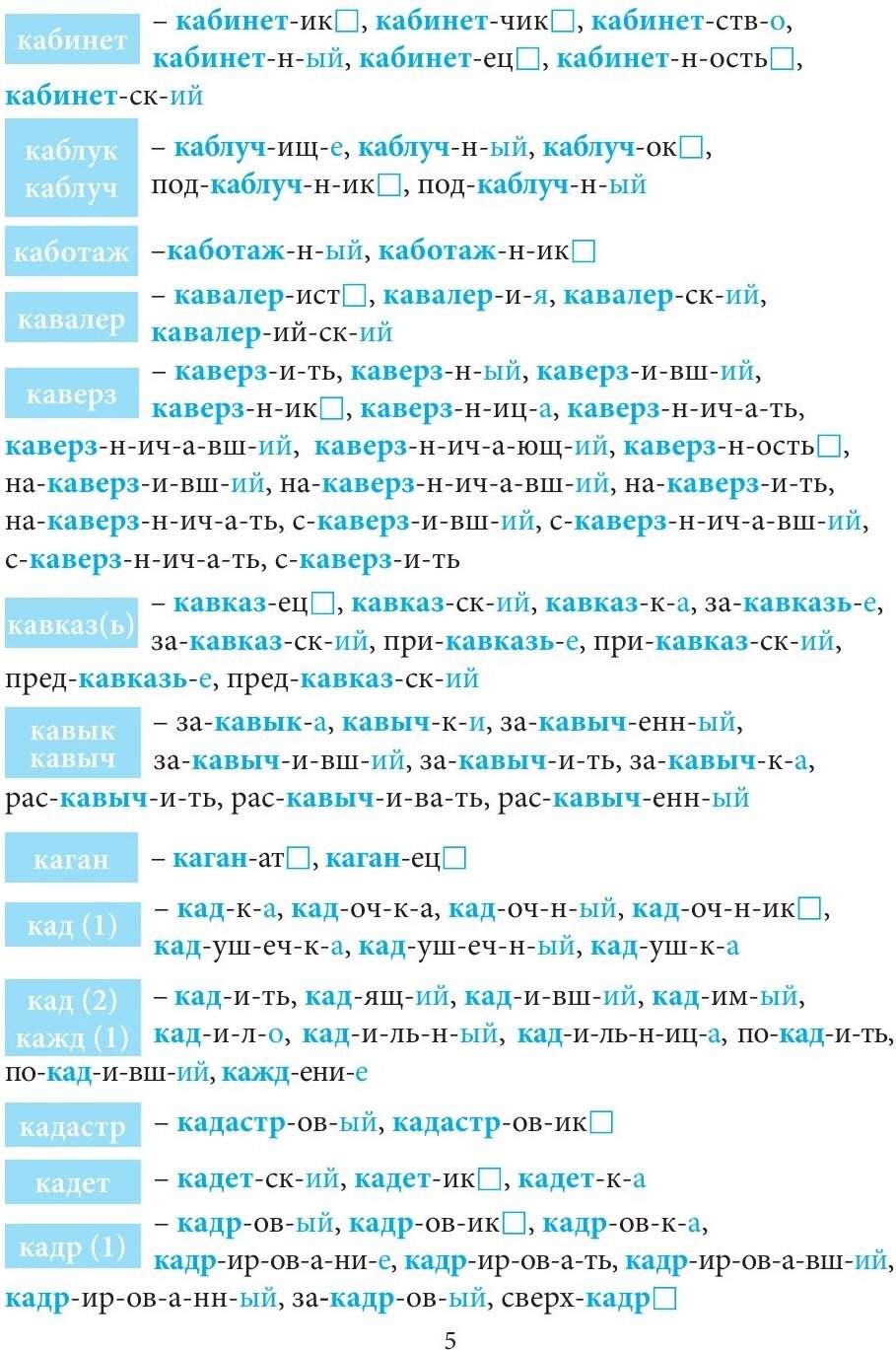 кабинет – кабинет-ик□, кабинет-чик□, кабинет-ств-о, кабинет-н-ый, кабинет-ец□, кабинет-н-ость□, кабинет-ск-ий

каблук каблуч – каблуч-ищ-е, каблуч-н-ый, каблуч-ок□, под-каблуч-н-ик□, под-каблуч-н-ый

каботаж –каботаж-н-ый, каботаж-н-ик□

кавалер – кавалер-ист□, кавалер-и-я, кавалер-ск-ий, кавалер-ий-ск-ий

каверз – каверз-и-ть, каверз-н-ый, каверз-и-вш-ий, каверз-н-ик□, каверз-н-иц-а, каверз-н-ич-а-ть, каверз-н-ич-а-вш-ий, каверз-н-ич-а-ющ-ий, каверз-н-ость□, на-каверз-и-вш-ий, на-каверз-н-ич-а-вш-ий, на-каверз-и-ть, на-каверз-н-ич-а-ть, с-каверз-и-вш-ий, с-каверз-н-ич-а-вш-ий, с-каверз-н-ич-а-ть, с-каверз-и-ть

кавказ(ь) – кавказ-ец□, кавказ-ск-ий, кавказ-к-а, за-кавказь-е, за-кавказ-ск-ий, при-кавказь-е, при-кавказ-ск-ий, пред-кавказь-е, пред-кавказ-ск-ий

кавык кавыч – за-кавык-а, кавыч-к-и, за-кавыч-енн-ый, за-кавыч-и-вш-ий, за-кавыч-и-ть, за-кавыч-к-а, рас-кавыч-и-ть, рас-кавыч-и-ва-ть, рас-кавыч-енн-ый

каган – каган-ат□, каган-ец□

кад (1) – кад-к-а, кад-оч-к-а, кад-оч-н-ый, кад-оч-н-ик□, кад-уш-еч-к-а, кад-уш-еч-н-ый, кад-уш-к-а

кад (2) кажд (1) – кад-и-ть, кад-ящ-ий, кад-и-вш-ий, кад-им-ый, кад-и-л-о, кад-и-ль-н-ый, кад-и-ль-н-иц-а, по-кад-и-ть, по-кад-и-вш-ий, кажд-ени-е

кадастр – кадастр-ов-ый, кадастр-ов-ик□

кадет – кадет-ск-ий, кадет-ик□, кадет-к-а

кадр (1) – кадр-ов-ый, кадр-ов-ик□, кадр-ов-к-а, кадр-ир-ов-а-ни-е, кадр-ир-ов-а-ть, кадр-ир-ов-а-вш-ий, кадр-ир-ов-а-нн-ый, за-кадр-ов-ый, сверх-кадр□

5